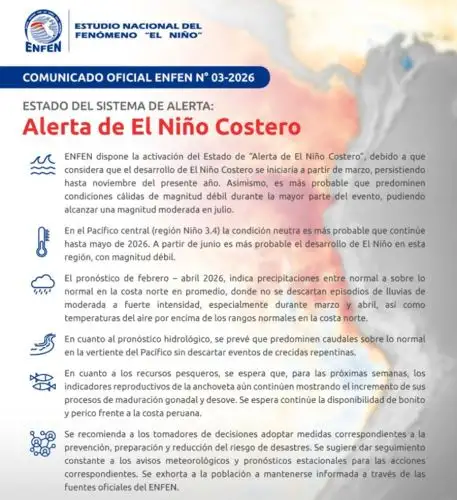 ENFEN

ESTUDIO NACIONAL DEL FENÓMENO "EL NIÑO"

COMUNICADO OFICIAL ENFEN N° 03-2026

ESTADO DEL SISTEMA DE ALERTA:

Alerta de El Niño Costero

ENFEN dispone la activación del Estado de "Alerta de El Niño Costero", debido a que considera que el desarrollo de El Niño Costero se iniciaría a partir de marzo, persistiendo hasta noviembre del presente año. Asimismo, es más probable que predominen condiciones cálidas de magnitud débil durante la mayor parte del evento, pudiendo alcanzar una magnitud moderada en julio.

En el Pacífico central (región Niño 3.4) la condición neutra es más probable que continúe hasta mayo de 2026. A partir de junio es más probable el desarrollo de El Niño en esta región, con magnitud débil.

El pronóstico de febrero – abril 2026, indica precipitaciones entre normal a sobre lo normal en la costa norte en promedio, donde no se descartan episodios de lluvias de moderada a fuerte intensidad, especialmente durante marzo y abril, así como temperaturas del aire por encima de los rangos normales en la costa norte.

En cuanto al pronóstico hidrológico, se prevé que predominen caudales sobre lo normal en la vertiente del Pacífico sin descartar eventos de crecidas repentinas.

En cuanto a los recursos pesqueros, se espera que, para las próximas semanas, los indicadores reproductivos de la anchoveta aún continúen mostrando el incremento de sus procesos de maduración gonadal y desove. Se espera continúe la disponibilidad de bonito y perico frente a la costa peruana.

Se recomienda a los tomadores de decisiones adoptar medidas correspondientes a la prevención, preparación y reducción del riesgo de desastres. Se sugiere dar seguimiento constante a los avisos meteorológicos y pronósticos estacionales para las acciones correspondientes. Se exhorta a la población a mantenerse informada a través de las fuentes oficiales del ENFEN.